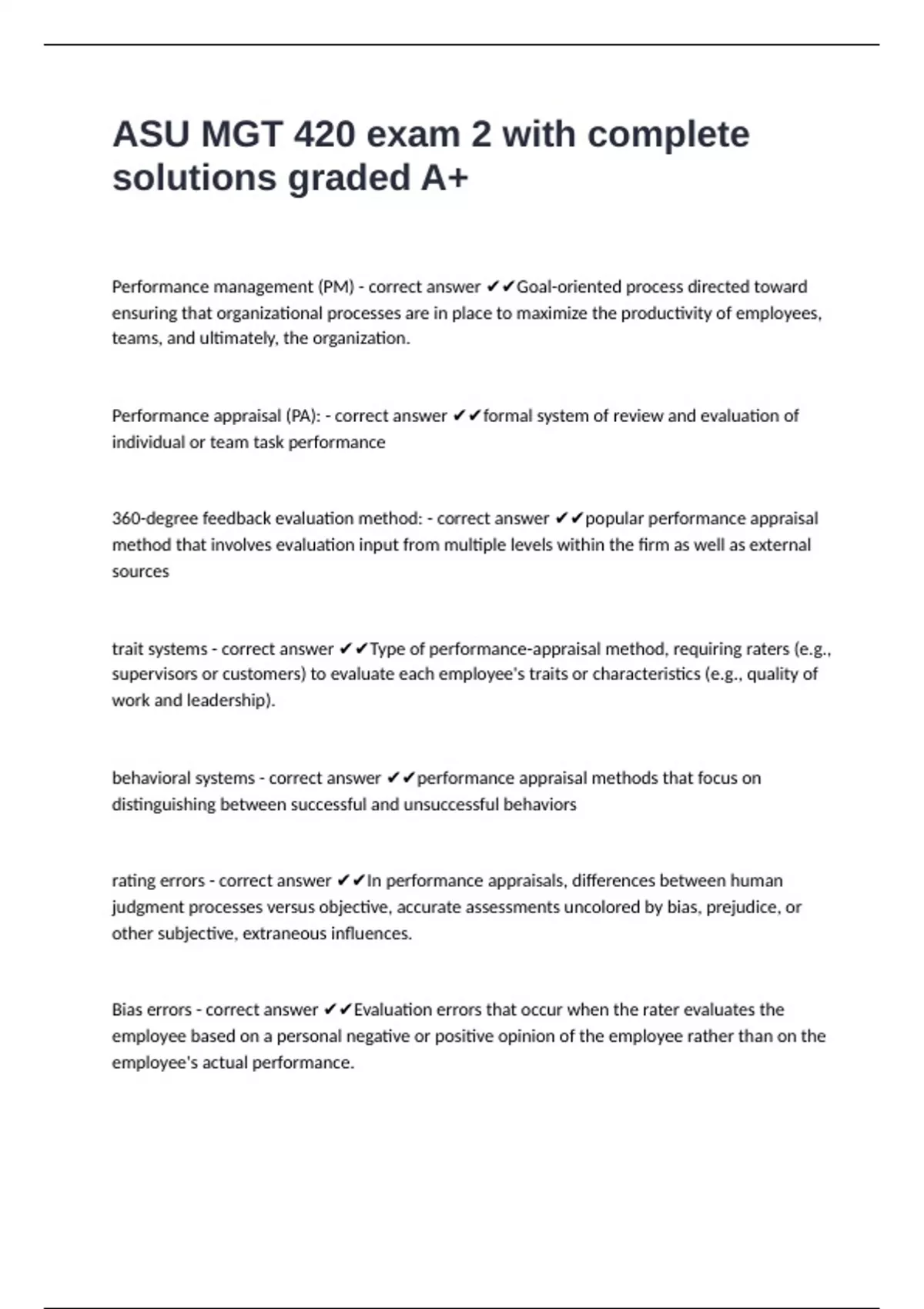 ASU MGT 420 exam 2 with complete solutions graded A+

Performance management (PM) - correct answer ✔✔Goal-oriented process directed toward ensuring that organizational processes are in place to maximize the productivity of employees, teams, and ultimately, the organization.

Performance appraisal (PA): - correct answer ✔✔formal system of review and evaluation of individual or team task performance

360-degree feedback evaluation method: - correct answer ✔✔popular performance appraisal method that involves evaluation input from multiple levels within the firm as well as external sources

trait systems - correct answer ✔✔Type of performance-appraisal method, requiring raters (e.g., supervisors or customers) to evaluate each employee's traits or characteristics (e.g., quality of work and leadership).

behavioral systems - correct answer ✔✔performance appraisal methods that focus on distinguishing between successful and unsuccessful behaviors

rating errors - correct answer ✔✔In performance appraisals, differences between human judgment processes versus objective, accurate assessments uncolored by bias, prejudice, or other subjective, extraneous influences.

Bias errors - correct answer ✔✔Evaluation errors that occur when the rater evaluates the employee based on a personal negative or positive opinion of the employee rather than on the employee's actual performance.